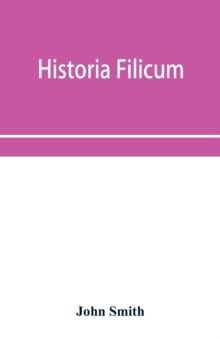 Historia Filicum

John Smith